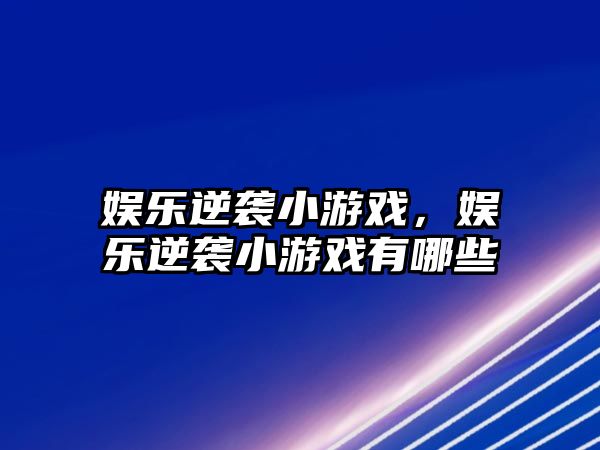 娱乐逆袭小游戏，娱乐逆袭小游戏有哪些